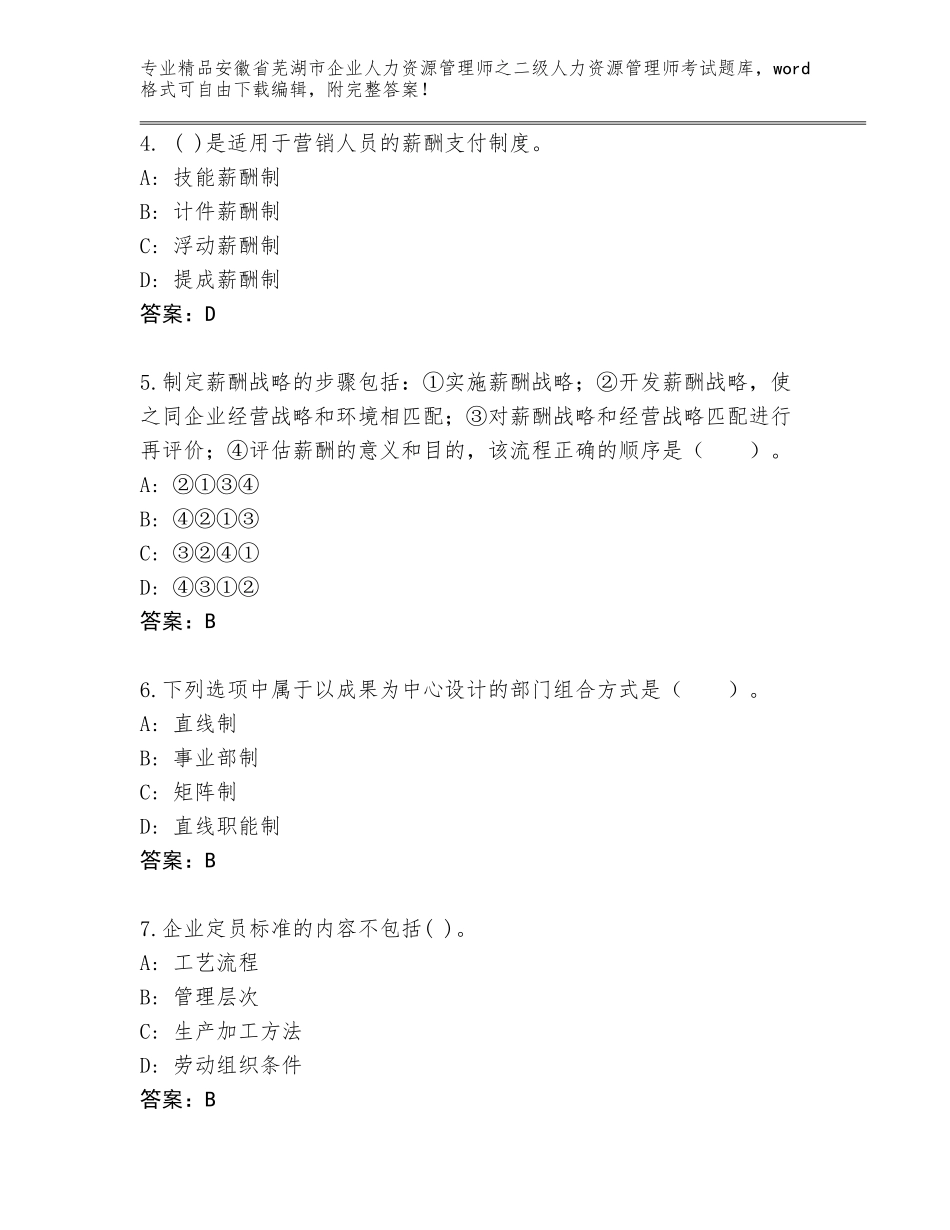 专业精品安徽省芜湖市企业人力资源管理师之二级人力资源管理师考试题库，word格式可自由下载编辑，附完整答案！

4. ( )是适用于营销人员的薪酬支付制度。
A: 技能薪酬制
B: 计件薪酬制
C: 浮动薪酬制
D: 提成薪酬制
答案：D

5.制定薪酬战略的步骤包括：①实施薪酬战略；②开发薪酬战略，使之同企业经营战略和环境相匹配；③对薪酬战略和经营战略匹配进行再评价；④评估薪酬的意义和目的，该流程正确的顺序是（　　）。
A: ②①③④
B: ④②①③
C: ③②④①
D: ④③①②
答案：B

6.下列选项中属于以成果为中心设计的部门组合方式是（　　）。
A: 直线制
B: 事业部制
C: 矩阵制
D: 直线职能制
答案：B

7.企业定员标准的内容不包括( )。
A: 工艺流程
B: 管理层次
C: 生产加工方法
D: 劳动组织条件
答案：B